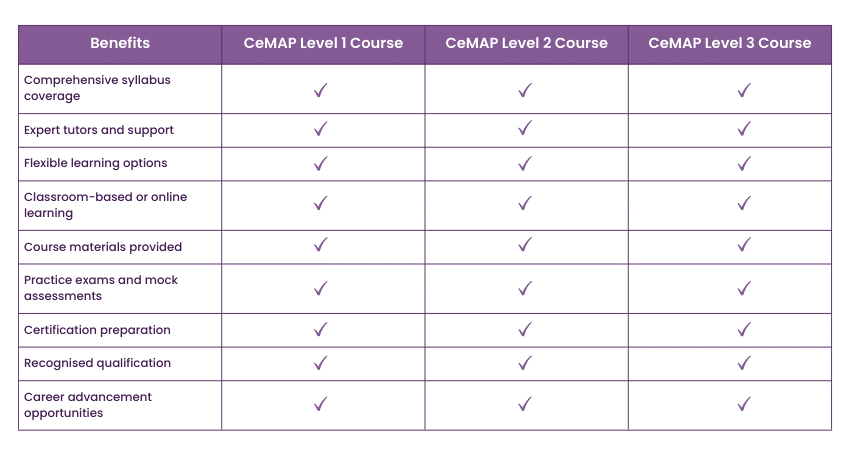 | Benefits | CeMAP Level 1 Course | CeMAP Level 2 Course | CeMAP Level 3 Course |
|---|---|---|---|
| Comprehensive syllabus coverage | ✓ | ✓ | ✓ |
| Expert tutors and support | ✓ | ✓ | ✓ |
| Flexible learning options | ✓ | ✓ | ✓ |
| Classroom-based or online learning | ✓ | ✓ | ✓ |
| Course materials provided | ✓ | ✓ | ✓ |
| Practice exams and mock assessments | ✓ | ✓ | ✓ |
| Certification preparation | ✓ | ✓ | ✓ |
| Recognised qualification | ✓ | ✓ | ✓ |
| Career advancement opportunities | ✓ | ✓ | ✓ |